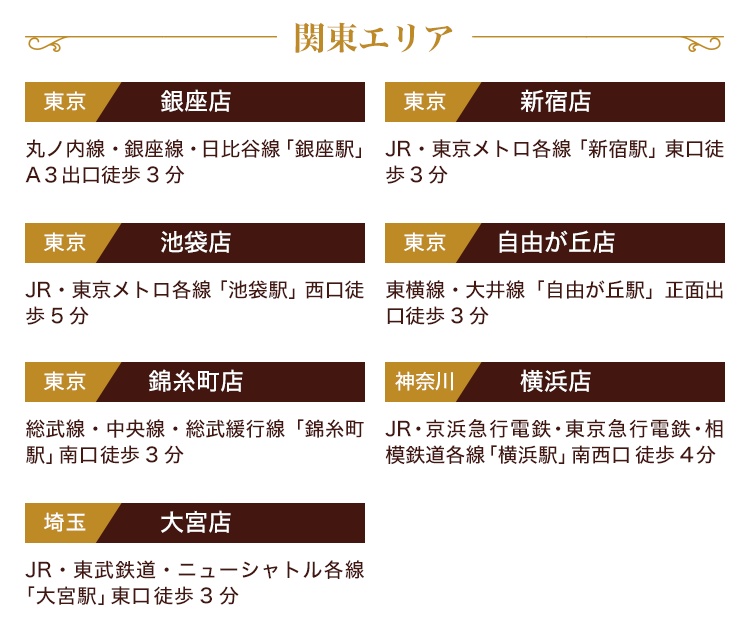 関東エリア

東京 銀座店

丸ノ内線・銀座線・日比谷線「銀座駅」A3出口徒歩3分

東京 池袋店

JR・東京メトロ各線「池袋駅」西口徒歩5分

東京 錦糸町店

総武線・中央線・総武緩行線「錦糸町駅」南口徒歩3分

埼玉 大宮店

JR・東武鉄道・ニューシャトル各線「大宮駅」東口徒歩3分

東京 新宿店

JR・東京メトロ各線「新宿駅」東口徒歩3分

東京 自由が丘店

東横線・大井線「自由が丘駅」正面出口徒歩3分

神奈川 横浜店

JR・京浜急行電鉄・東京急行電鉄・相模鉄道各線「横浜駅」南西口 徒歩4分